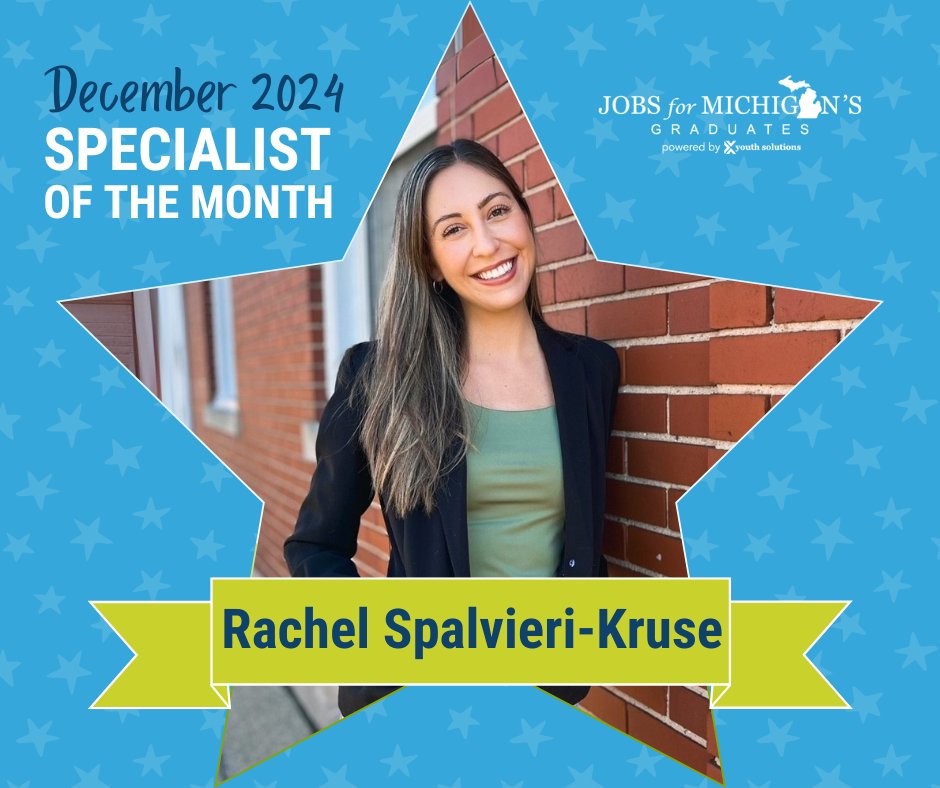 December 2024
SPECIALIST
OF THE MONTH

JOBS for MICHIGAN'S
GRADUATES
powered by youth solutions

Rachel Spalvieri-Kruse